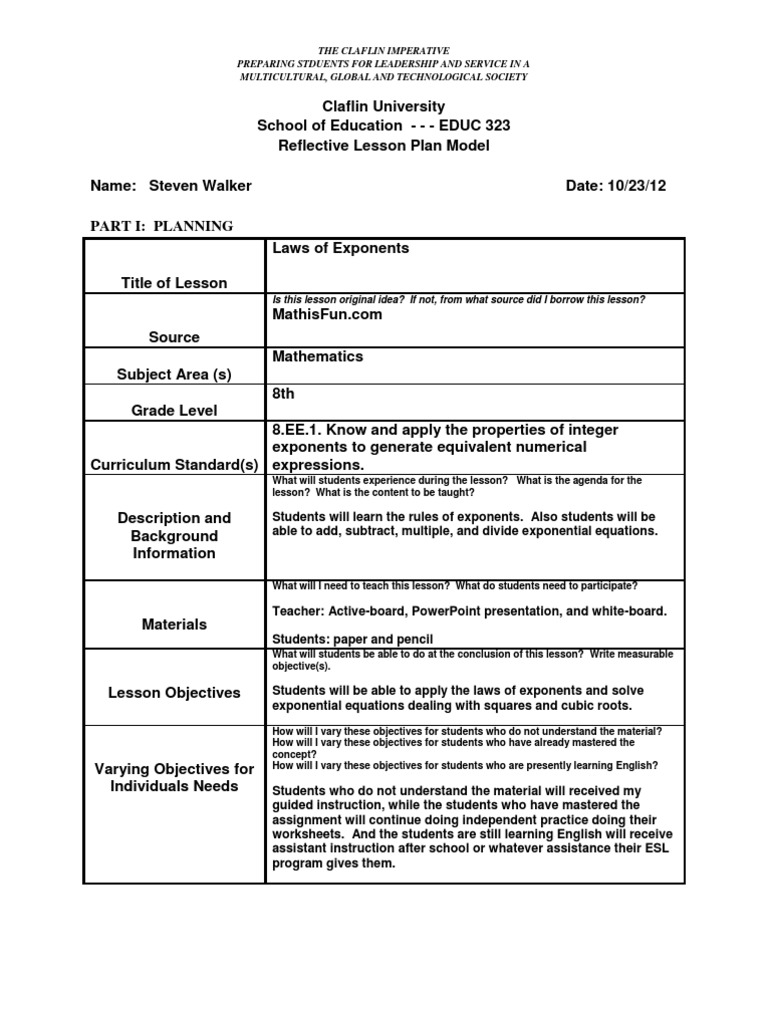 THE CLAFLIN IMPERATIVE
PREPARING STDUENTS FOR LEADERSHIP AND SERVICE IN A MULTICULTURAL, GLOBAL AND TECHNOLOGICAL SOCIETY

Claflin University
School of Education - - - EDUC 323
Reflective Lesson Plan Model

Name: Steven Walker

Date: 10/23/12

PART I: PLANNING

| | |
|---|---|
| Title of Lesson | Laws of Exponents |
| Source | Is this lesson original idea? If not, from what source did I borrow this lesson? MathisFun.com |
| Subject Area (s) | Mathematics |
| Grade Level | 8th |
| Curriculum Standard(s) | 8.EE.1. Know and apply the properties of integer exponents to generate equivalent numerical expressions. |
| Description and Background Information | What will students experience during the lesson? What is the agenda for the lesson? What is the content to be taught? Students will learn the rules of exponents. Also students will be able to add, subtract, multiple, and divide exponential equations. |
| Materials | What will I need to teach this lesson? What do students need to participate? Teacher: Active-board, PowerPoint presentation, and white-board. Students: paper and pencil |
| Lesson Objectives | What will students be able to do at the conclusion of this lesson? Write measurable objective(s). Students will be able to apply the laws of exponents and solve exponential equations dealing with squares and cubic roots. |
| Varying Objectives for Individuals Needs | How will I vary these objectives for students who do not understand the material? How will I vary these objectives for students who have already mastered the concept? How will I vary these objectives for students who are presently learning English? Students who do not understand the material will received my guided instruction, while the students who have mastered the assignment will continue doing independent practice doing their worksheets. And the students are still learning English will receive assistant instruction after school or whatever assistance their ESL program gives them. |